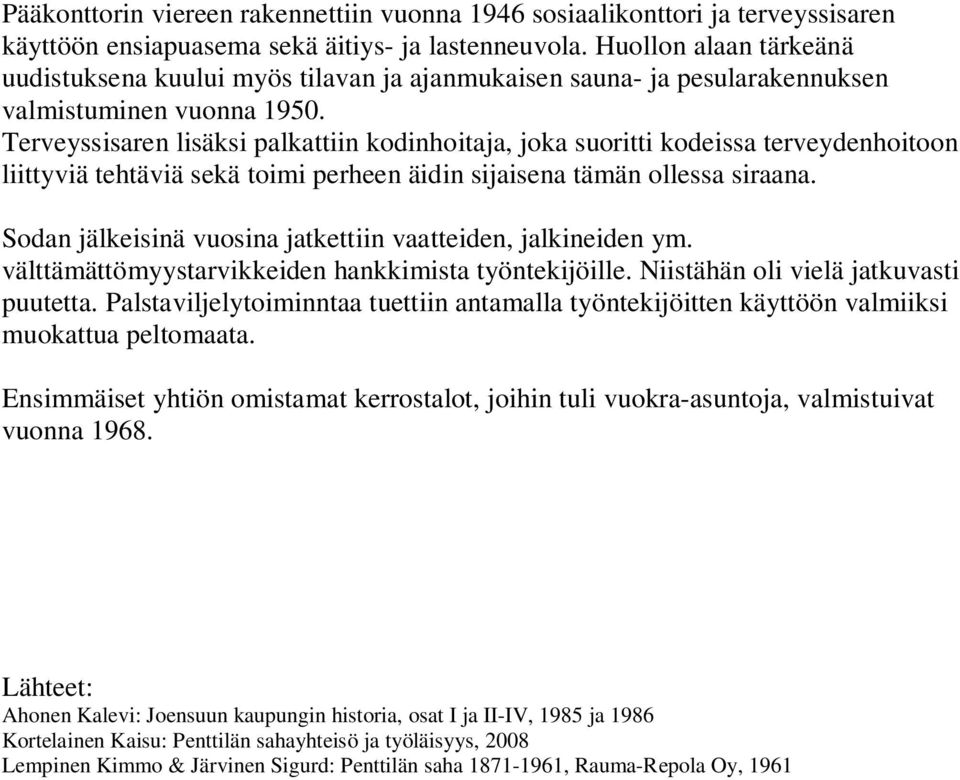 Pääkonttorin viereen rakennettiin vuonna 1946 sosiaalikonttori ja terveyssisaren käyttöön ensiapuasema sekä äitiys- ja lastenneuvola. Huollon alaan tärkeänä uudistuksena kuului myös tilavan ja ajanmukaisen sauna- ja pesularakennuksen valmistuminen vuonna 1950.
Terveyssisaren lisäksi palkattiin kodinhoitaja, joka suoritti kodeissa terveydenhoitoon liittyviä tehtäviä sekä toimi perheen äidin sijaisena tämän ollessa siraana.

Sodan jälkeisinä vuosina jatkettiin vaatteiden, jalkineiden ym. välttämättömyystarvikkeiden hankkimista työntekijöille. Niistähän oli vielä jatkuvasti puutetta. Palstaviljelytoiminntaa tuettiin antamalla työntekijöitten käyttöön valmiiksi muokattua peltomaata.

Ensimmäiset yhtiön omistamat kerrostalot, joihin tuli vuokra-asuntoja, valmistuivat vuonna 1968.

Lähteet:
Ahonen Kalevi: Joensuun kaupungin historia, osat I ja II-IV, 1985 ja 1986
Kortelainen Kaisu: Penttilän sahayhteisö ja työläisyys, 2008
Lempinen Kimmo & Järvinen Sigurd: Penttilän saha 1871-1961, Rauma-Repola Oy, 1961